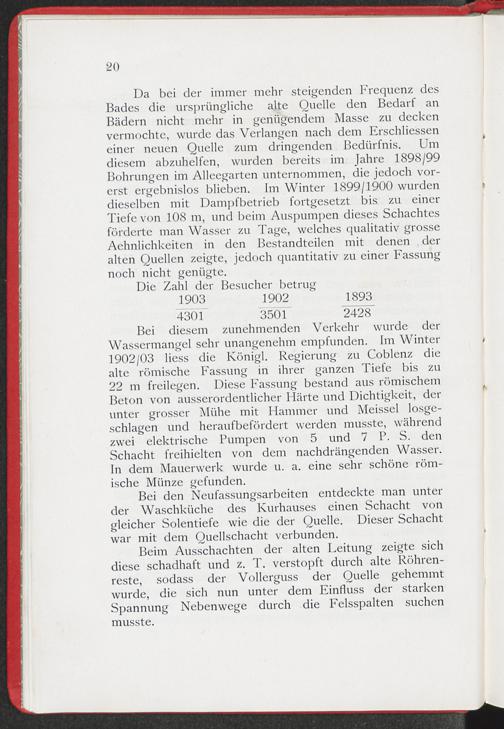 20

Da bei der immer mehr steigenden Frequenz des Bades die ursprüngliche alte Quelle den Bedarf an Bädern nicht mehr in genügendem Masse zu decken vermochte, wurde das Verlangen nach dem Erschliessen einer neuen Quelle zum dringenden Bedürfnis. Um diesem abzuhelfen, wurden bereits im Jahre 1898/99 Bohrungen im Alleegarten unternommen, die jedoch vorerst ergebnislos blieben. Im Winter 1899/1900 wurden dieselben mit Dampfbetrieb fortgesetzt bis zu einer Tiefe von 108 m, und beim Auspumpen dieses Schachtes förderte man Wasser zu Tage, welches qualitativ grosse Aehnlichkeiten in den Bestandteilen mit denen der alten Quellen zeigte, jedoch quantitativ zu einer Fassung noch nicht genügte.

Die Zahl der Besucher betrug

| 1903 | 1902 | 1893 |
|---|---|---|
| 4301 | 3501 | 2428 |

Bei diesem zunehmenden Verkehr wurde der Wassermangel sehr unangenehm empfunden. Im Winter 1902/03 liess die Königl. Regierung zu Coblenz die alte römische Fassung in ihrer ganzen Tiefe bis zu 22 m freilegen. Diese Fassung bestand aus römischem Beton von ausserordentlicher Härte und Dichtigkeit, der unter grosser Mühe mit Hammer und Meissel losgeschlagen und heraufbefördert werden musste, während zwei elektrische Pumpen von 5 und 7 P. S. den Schacht freihielten von dem nachdrängenden Wasser. In dem Mauerwerk wurde u. a. eine sehr schöne römische Münze gefunden.

Bei den Neufassungsarbeiten entdeckte man unter der Waschküche des Kurhauses einen Schacht von gleicher Solentiefe wie die der Quelle. Dieser Schacht war mit dem Quellschacht verbunden.

Beim Ausschachten der alten Leitung zeigte sich diese schadhaft und z. T. verstopft durch alte Röhrenreste, sodass der Vollerguss der Quelle gehemmt wurde, die sich nun unter dem Einfluss der starken Spannung Nebenwege durch die Felsspalten suchen musste.